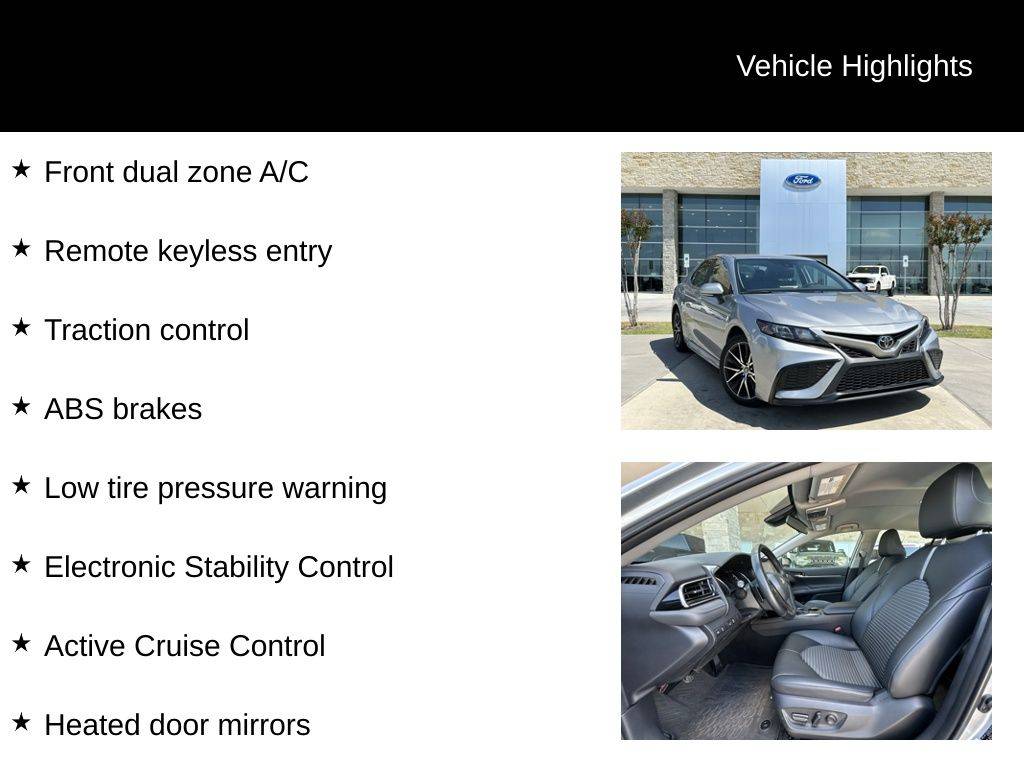 Vehicle Highlights

★ Front dual zone A/C

★ Remote keyless entry

★ Traction control

★ ABS brakes

★ Low tire pressure warning

★ Electronic Stability Control

★ Active Cruise Control

★ Heated door mirrors

Ford